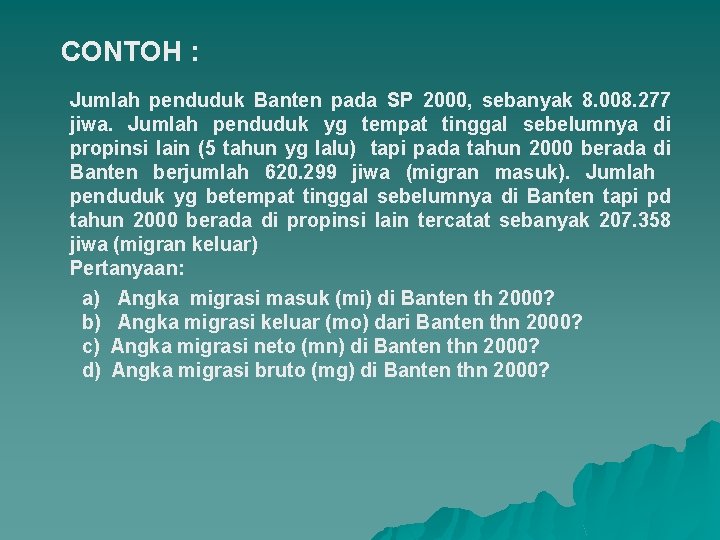 CONTOH :

Jumlah penduduk Banten pada SP 2000, sebanyak 8.008.277 jiwa. Jumlah penduduk yg tempat tinggal sebelumnya di propinsi lain (5 tahun yg lalu) tapi pada tahun 2000 berada di Banten berjumlah 620.299 jiwa (migran masuk). Jumlah penduduk yg betempat tinggal sebelumnya di Banten tapi pd tahun 2000 berada di propinsi lain tercatat sebanyak 207.358 jiwa (migran keluar)
Pertanyaan:

a) Angka migrasi masuk (mi) di Banten th 2000?
b) Angka migrasi keluar (mo) dari Banten thn 2000?
c) Angka migrasi neto (mn) di Banten thn 2000?
d) Angka migrasi bruto (mg) di Banten thn 2000?